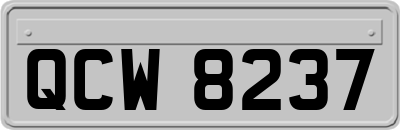 QCW 8237